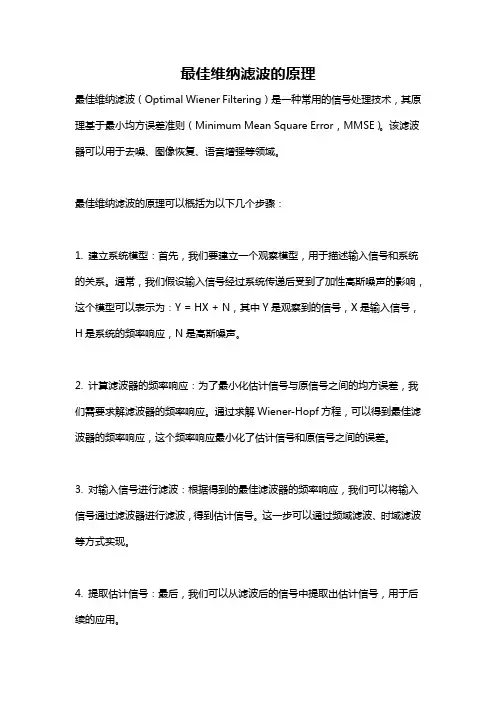 最佳维纳滤波的原理

最佳维纳滤波（Optimal Wiener Filtering）是一种常用的信号处理技术，其原理基于最小均方误差准则（Minimum Mean Square Error，MMSE）。该滤波器可以用于去噪、图像恢复、语音增强等领域。

最佳维纳滤波的原理可以概括为以下几个步骤：

1. 建立系统模型：首先，我们要建立一个观察模型，用于描述输入信号和系统的关系。通常，我们假设输入信号经过系统传递后受到了加性高斯噪声的影响，这个模型可以表示为：Y = HX + N，其中 Y 是观察到的信号，X 是输入信号，H 是系统的频率响应，N 是高斯噪声。

2. 计算滤波器的频率响应：为了最小化估计信号与原信号之间的均方误差，我们需要求解滤波器的频率响应。通过求解 Wiener-Hopf 方程，可以得到最佳滤波器的频率响应，这个频率响应最小化了估计信号和原信号之间的误差。

3. 对输入信号进行滤波：根据得到的最佳滤波器的频率响应，我们可以将输入信号通过滤波器进行滤波，得到估计信号。这一步可以通过频域滤波、时域滤波等方式实现。

4. 提取估计信号：最后，我们可以从滤波后的信号中提取出估计信号，用于后续的应用。